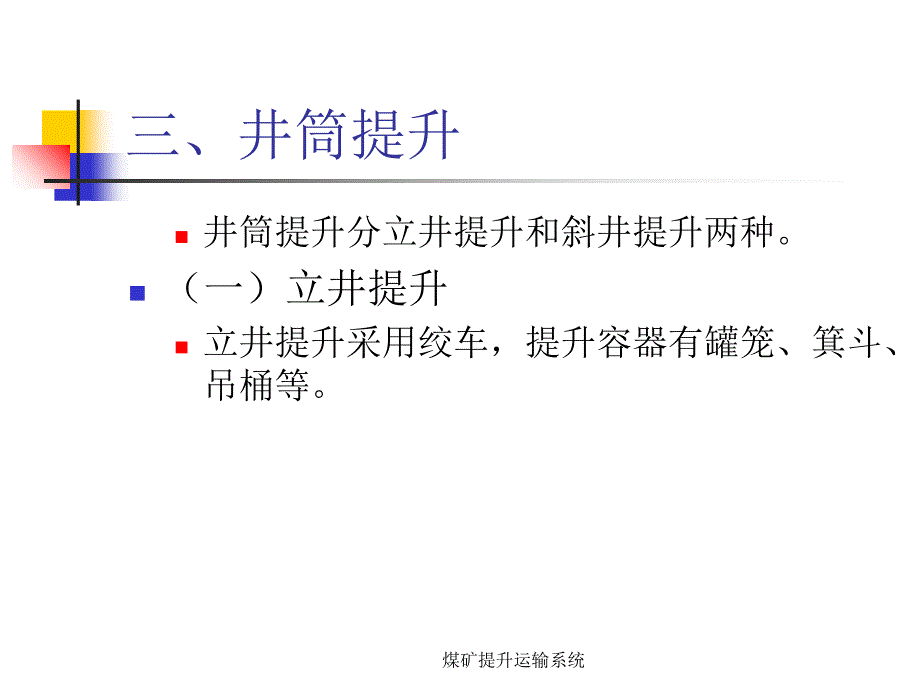 三、井筒提升

井筒提升分立井提升和斜井提升两种。

（一）立井提升

立井提升采用绞车，提升容器有罐笼、箕斗、吊桶等。

煤矿提升运输系统